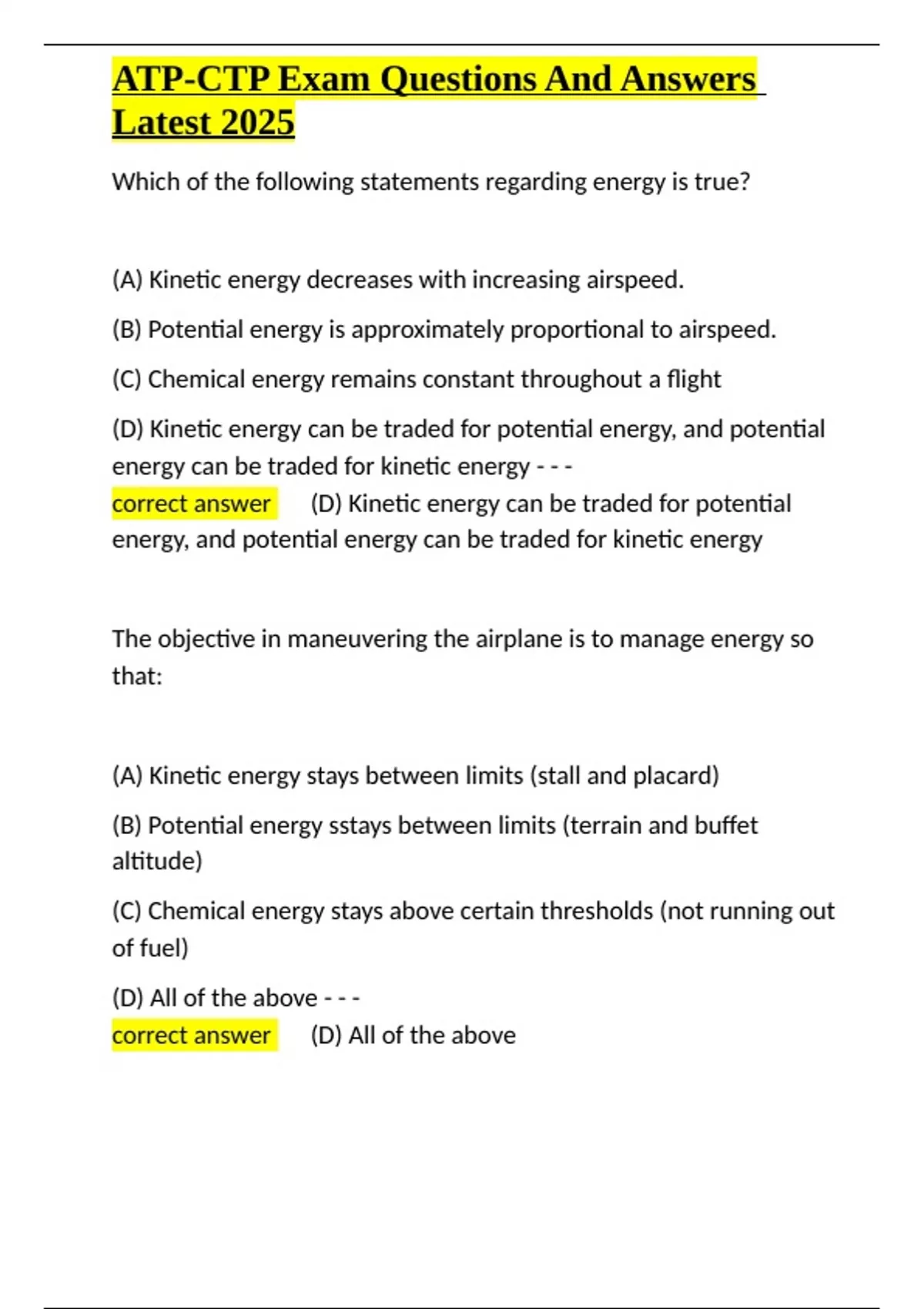 ATP-CTP Exam Questions And Answers Latest 2025

Which of the following statements regarding energy is true?

(A) Kinetic energy decreases with increasing airspeed.

(B) Potential energy is approximately proportional to airspeed.

(C) Chemical energy remains constant throughout a flight

(D) Kinetic energy can be traded for potential energy, and potential energy can be traded for kinetic energy - - -
correct answer (D) Kinetic energy can be traded for potential energy, and potential energy can be traded for kinetic energy

The objective in maneuvering the airplane is to manage energy so that:

(A) Kinetic energy stays between limits (stall and placard)

(B) Potential energy sstays between limits (terrain and buffet altitude)

(C) Chemical energy stays above certain thresholds (not running out of fuel)

(D) All of the above - - -
correct answer (D) All of the above